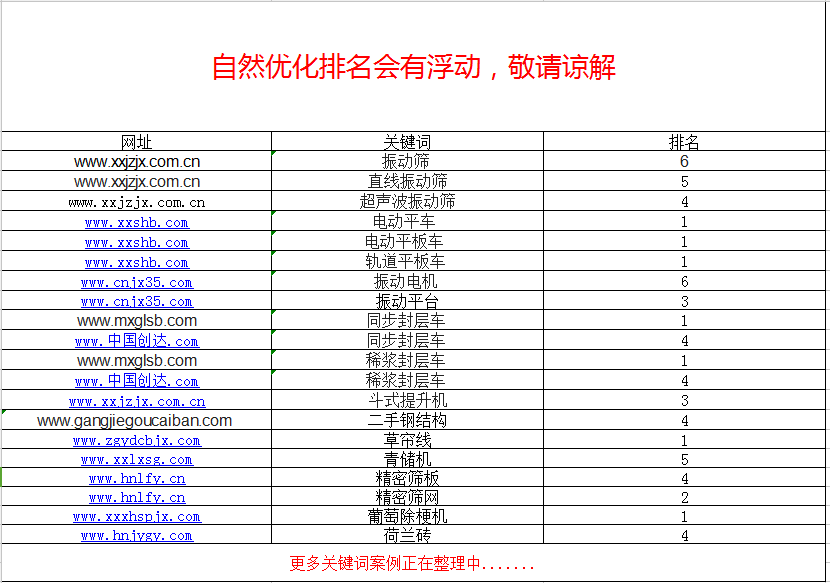 自然优化排名会有浮动，敬请谅解

| 网址 | 关键词 | 排名 |
|---|---|---|
| www.xxjzjx.com.cn | 振动筛 | 6 |
| www.xxjzjx.com.cn | 直线振动筛 | 5 |
| www.xxjzjx.com.cn | 超声波振动筛 | 4 |
| www.xxshb.com | 电动平车 | 1 |
| www.xxshb.com | 电动平板车 | 1 |
| www.xxshb.com | 轨道平板车 | 1 |
| www.cnjx35.com | 振动电机 | 6 |
| www.cnjx35.com | 振动平台 | 3 |
| www.mxglsb.com | 同步封层车 | 1 |
| www.中国创达.com | 同步封层车 | 4 |
| www.mxglsb.com | 稀浆封层车 | 1 |
| www.中国创达.com | 稀浆封层车 | 4 |
| www.xxjzjx.com.cn | 斗式提升机 | 3 |
| www.gangjiegoucaiban.com | 二手钢结构 | 4 |
| www.zgydcbjx.com | 草帘线 | 1 |
| www.xxlxsg.com | 青储机 | 5 |
| www.hnlfy.cn | 精密筛板 | 4 |
| www.hnlfy.cn | 精密筛网 | 2 |
| www.xxxhspjx.com | 葡萄除梗机 | 1 |
| www.hnjygy.com | 荷兰砖 | 4 |

更多关键词案例正在整理中.......